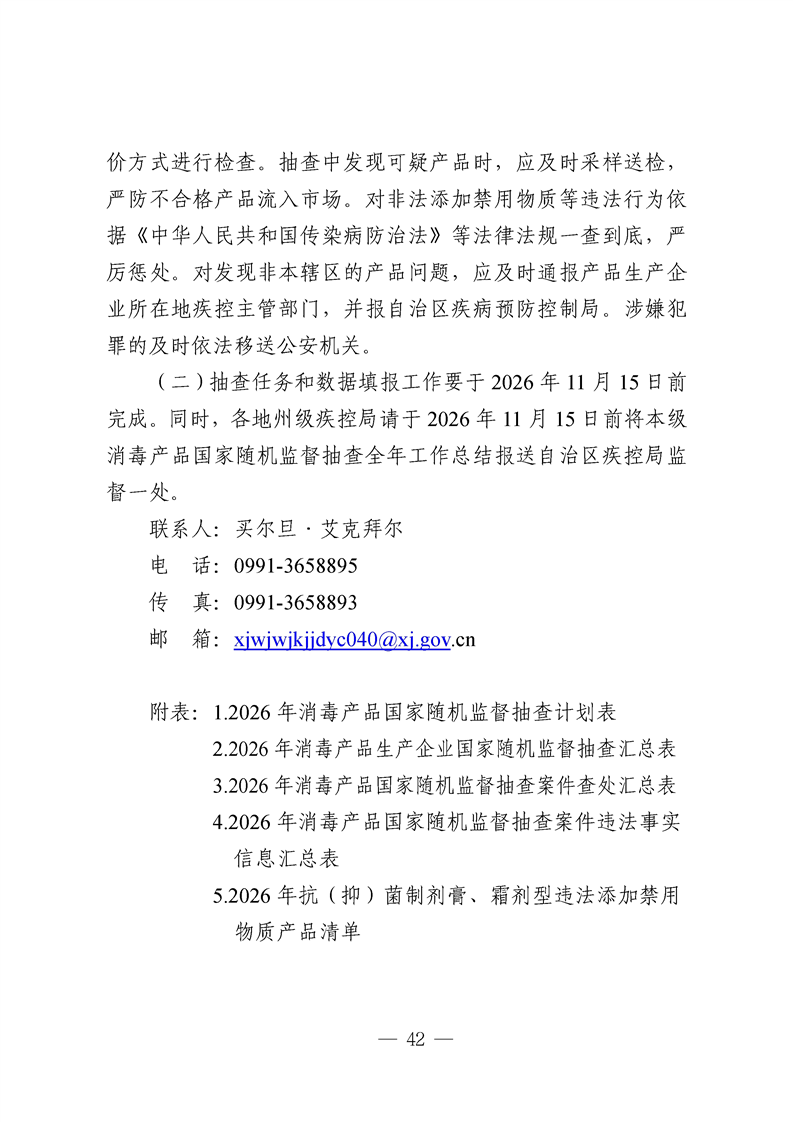 价方式进行检查。抽查中发现可疑产品时，应及时采样送检，严防不合格产品流入市场。对非法添加禁用物质等违法行为依据《中华人民共和国传染病防治法》等法律法规一查到底，严厉惩处。对发现非本辖区的产品问题，应及时通报产品生产企业所在地疾控主管部门，并报自治区疾病预防控制局。涉嫌犯罪的及时依法移送公安机关。

（二）抽查任务和数据填报工作要于 2026 年 11 月 15 日前完成。同时，各地州级疾控局请于 2026 年 11 月 15 日前将本级消毒产品国家随机监督抽查全年工作总结报送自治区疾控局监督一处。

联系人：买尔旦·艾克拜尔

电　话：0991-3658895

传　真：0991-3658893

邮　箱：xjwjwjkjjdyc040@xj.gov.cn

附表：1.2026 年消毒产品国家随机监督抽查计划表

2.2026 年消毒产品生产企业国家随机监督抽查汇总表

3.2026 年消毒产品国家随机监督抽查案件查处汇总表

4.2026 年消毒产品国家随机监督抽查案件违法事实信息汇总表

5.2026 年抗（抑）菌制剂膏、霜剂型违法添加禁用物质产品清单

— 42 —